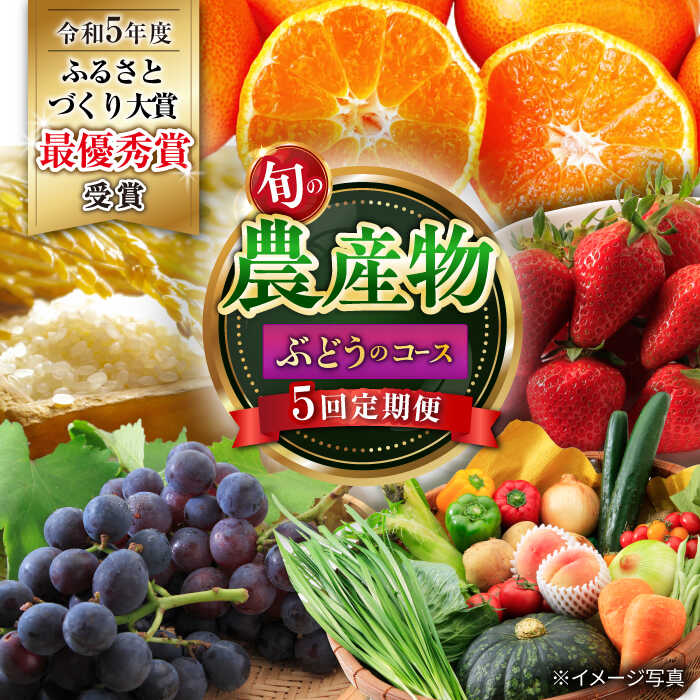 令和5年度
ふるさとづくり大賞
最優秀賞
受賞

旬の
農産物
ぶどうのコース
5回定期便

※イメージ写真